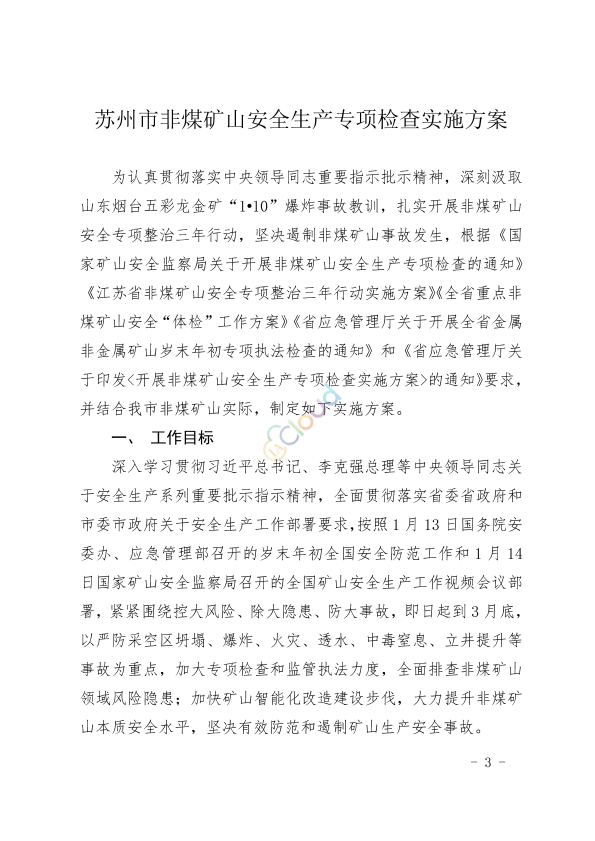 苏州市非煤矿山安全生产专项检查实施方案

为认真贯彻落实中央领导同志重要指示批示精神，深刻汲取山东烟台五彩龙金矿“1•10”爆炸事故教训，扎实开展非煤矿山安全专项整治三年行动，坚决遏制非煤矿山事故发生，根据《国家矿山安全监察局关于开展非煤矿山安全生产专项检查的通知》《江苏省非煤矿山安全专项整治三年行动实施方案》《全省重点非煤矿山安全“体检”工作方案》《省应急管理厅关于开展全省金属非金属矿山岁末年初专项执法检查的通知》和《省应急管理厅关于印发<开展非煤矿山安全生产专项检查实施方案>的通知》要求，并结合我市非煤矿山实际，制定如下实施方案。

一、 工作目标

深入学习贯彻习近平总书记、李克强总理等中央领导同志关于安全生产系列重要批示指示精神，全面贯彻落实省委省政府和市委市政府关于安全生产工作部署要求，按照1月13日国务院安委办、应急管理部召开的岁末年初全国安全防范工作和1月14日国家矿山安全监察局召开的全国矿山安全生产工作视频会议部署，紧紧围绕控大风险、除大隐患、防大事故，即日起到3月底，以严防采空区坍塌、爆炸、火灾、透水、中毒窒息、立井提升等事故为重点，加大专项检查和监管执法力度，全面排查非煤矿山领域风险隐患；加快矿山智能化改造建设步伐，大力提升非煤矿山本质安全水平，坚决有效防范和遏制矿山生产安全事故。

- 3 -